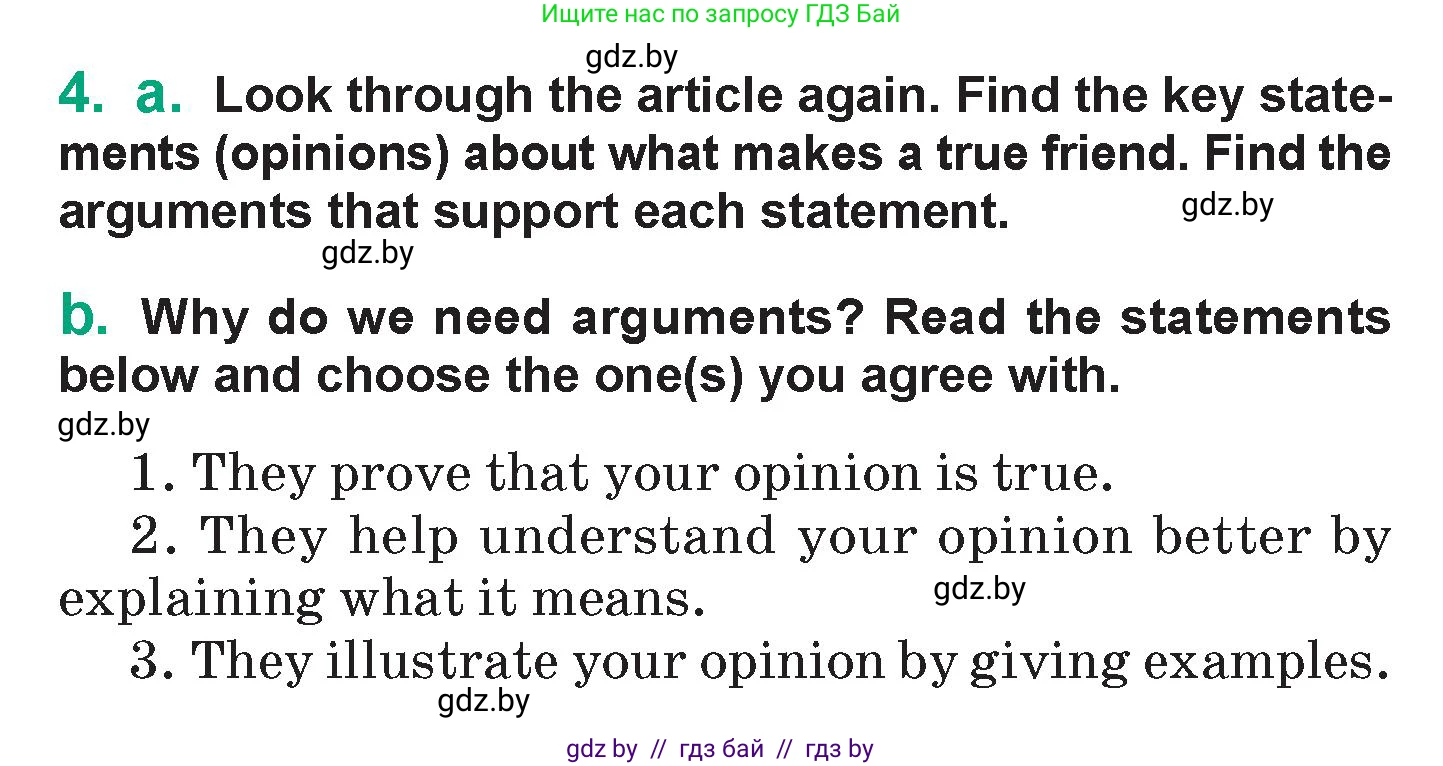 Ищите нас по запросу ГДЗ Бай

gdz.by

4. a. Look through the article again. Find the key statements (opinions) about what makes a true friend. Find the arguments that support each statement.

gdz.by

gdz.by

b. Why do we need arguments? Read the statements below and choose the one(s) you agree with.

gdz.by

1. They prove that your opinion is true.

2. They help understand your opinion better by explaining what it means.

gdz.by

3. They illustrate your opinion by giving examples.

gdz.by

gdz by // гдз бай // гдз by